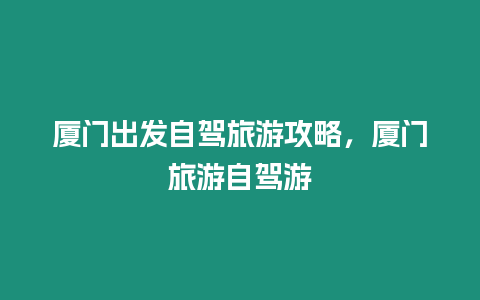 厦门出发自驾旅游攻略，厦门旅游自驾游